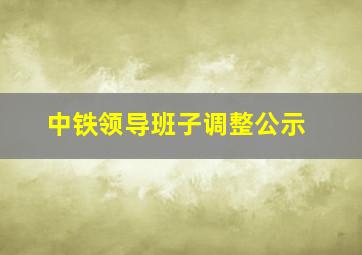 中铁领导班子调整公示